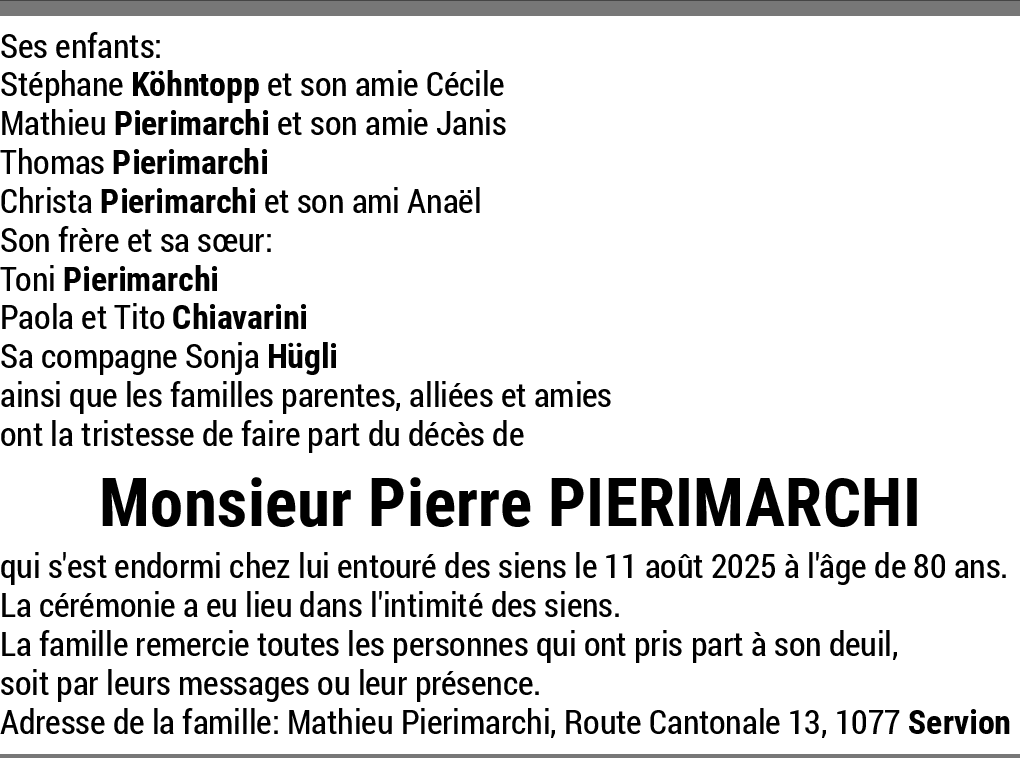 Ses enfants:
Stéphane Köhntopp et son amie Cécile
Mathieu Pierimarchi et son amie Janis
Thomas Pierimarchi
Christa Pierimarchi et son ami Anaël
Son frère et sa sœur:
Toni Pierimarchi
Paola et Tito Chiavarini
Sa compagne Sonja Hügli
ainsi que les familles parentes, alliées et amies
ont la tristesse de faire part du décès de

Monsieur Pierre PIERIMARCHI

qui s'est endormi chez lui entouré des siens le 11 août 2025 à l'âge de 80 ans.
La cérémonie a eu lieu dans l'intimité des siens.
La famille remercie toutes les personnes qui ont pris part à son deuil, soit par leurs messages ou leur présence.
Adresse de la famille: Mathieu Pierimarchi, Route Cantonale 13, 1077 Servion